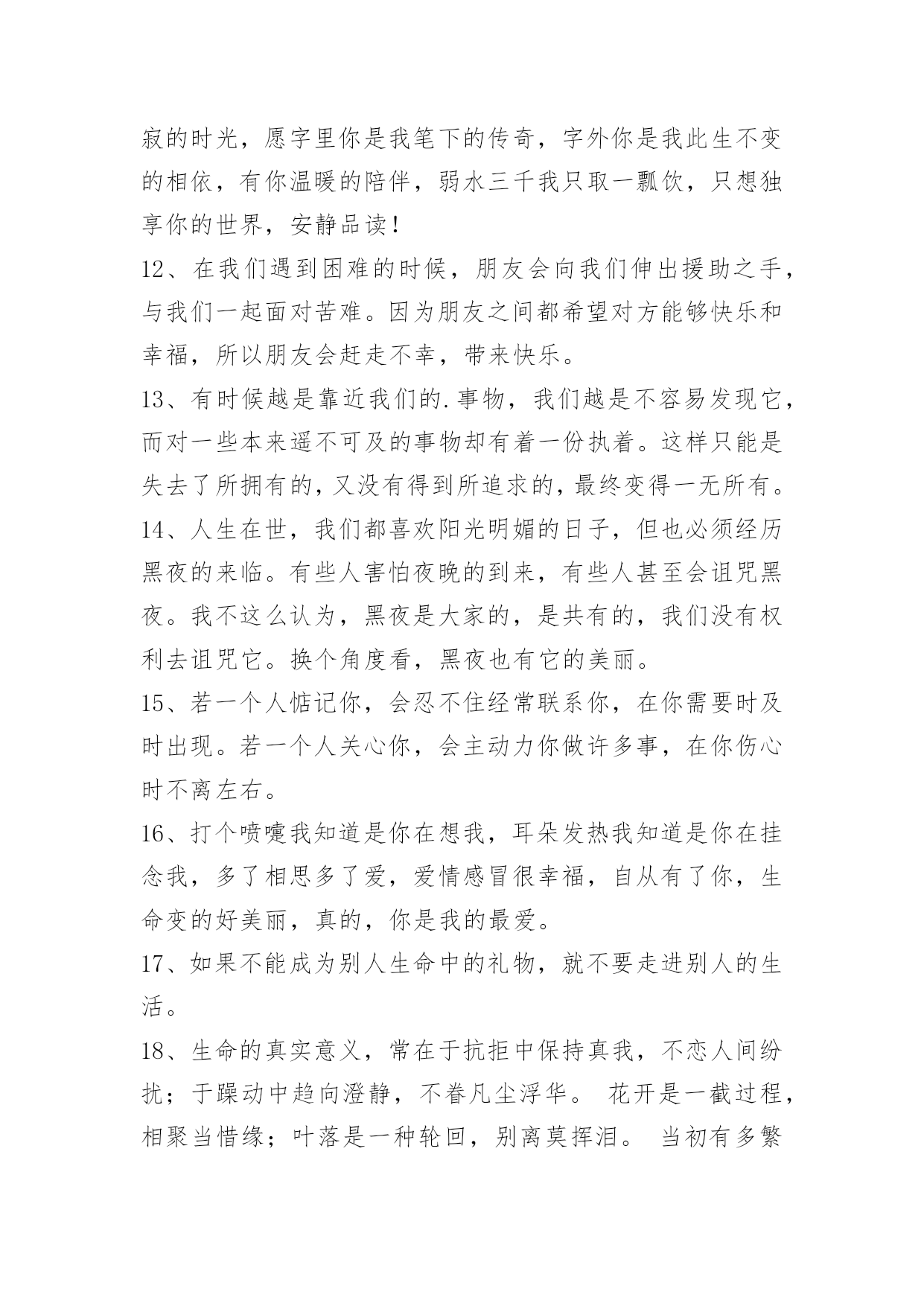 寂的时光，愿字里你是我笔下的传奇，字外你是我此生不变的相依，有你温暖的陪伴，弱水三千我只取一瓢饮，只想独享你的世界，安静品读！

12、在我们遇到困难的时候，朋友会向我们伸出援助之手，与我们一起面对苦难。因为朋友之间都希望对方能够快乐和幸福，所以朋友会赶走不幸，带来快乐。

13、有时候越是靠近我们的.事物，我们越是不容易发现它，而对一些本来遥不可及的事物却有着一份执着。这样只能是失去了所拥有的，又没有得到所追求的，最终变得一无所有。

14、人生在世，我们都喜欢阳光明媚的日子，但也必须经历黑夜的来临。有些人害怕夜晚的到来，有些人甚至会诅咒黑夜。我不这么认为，黑夜是大家的，是共有的，我们没有权利去诅咒它。换个角度看，黑夜也有它的美丽。

15、若一个人惦记你，会忍不住经常联系你，在你需要时及时出现。若一个人关心你，会主动力你做许多事，在你伤心时不离左右。

16、打个喷嚏我知道是你在想我，耳朵发热我知道是你在挂念我，多了相思多了爱，爱情感冒很幸福，自从有了你，生命变的好美丽，真的，你是我的最爱。

17、如果不能成为别人生命中的礼物，就不要走进别人的生活。

18、生命的真实意义，常在于抗拒中保持真我，不恋人间纷扰；于躁动中趋向澄静，不眷凡尘浮华。 花开是一截过程，相聚当惜缘；叶落是一种轮回，别离莫挥泪。 当初有多繁